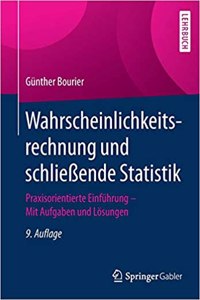 LEHRBUCH

Günther Bourier

Wahrscheinlichkeitsrechnung und schließende Statistik

Praxisorientierte Einführung – Mit Aufgaben und Lösungen

9. Auflage

Springer Gabler